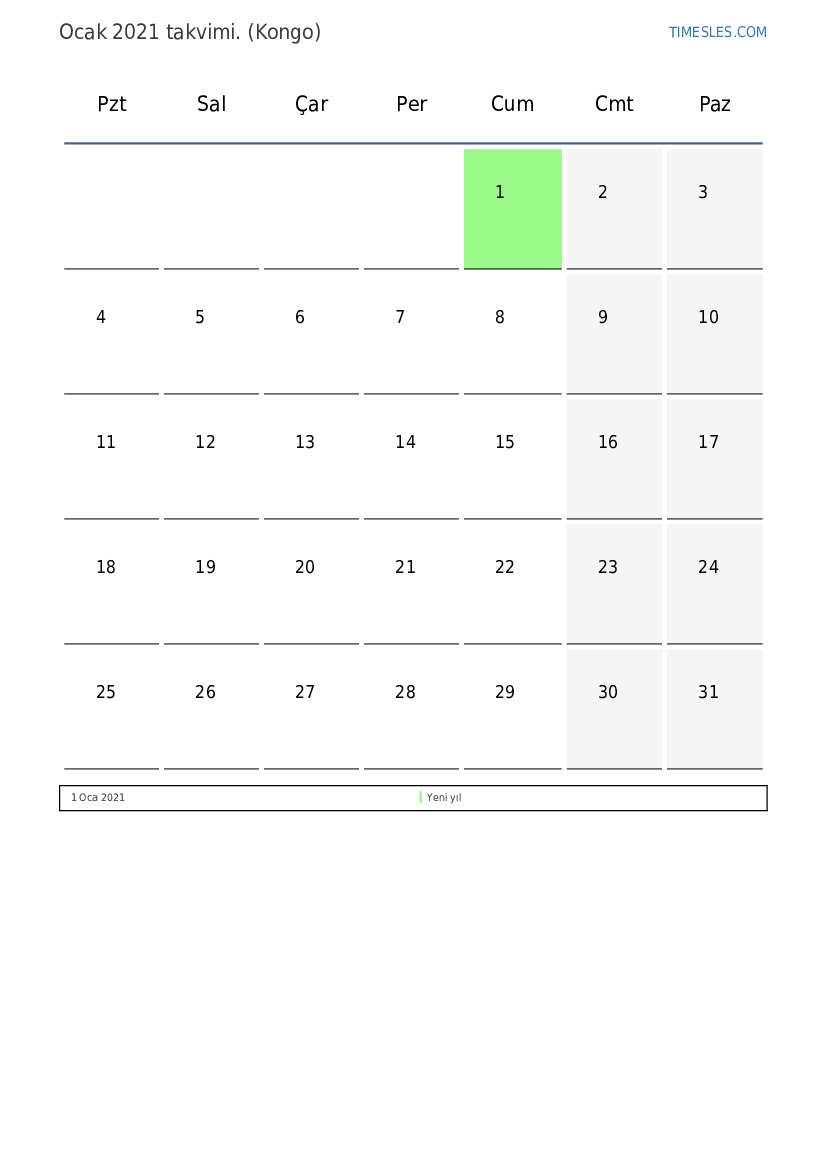 Ocak 2021 takvimi. (Kongo)

TIMESLES.COM

| Pzt | Sal | Çar | Per | Cum | Cmt | Paz |
|---|---|---|---|---|---|---|
|  |  |  |  | 1 | 2 | 3 |
| 4 | 5 | 6 | 7 | 8 | 9 | 10 |
| 11 | 12 | 13 | 14 | 15 | 16 | 17 |
| 18 | 19 | 20 | 21 | 22 | 23 | 24 |
| 25 | 26 | 27 | 28 | 29 | 30 | 31 |

1 Oca 2021 Yeni yıl